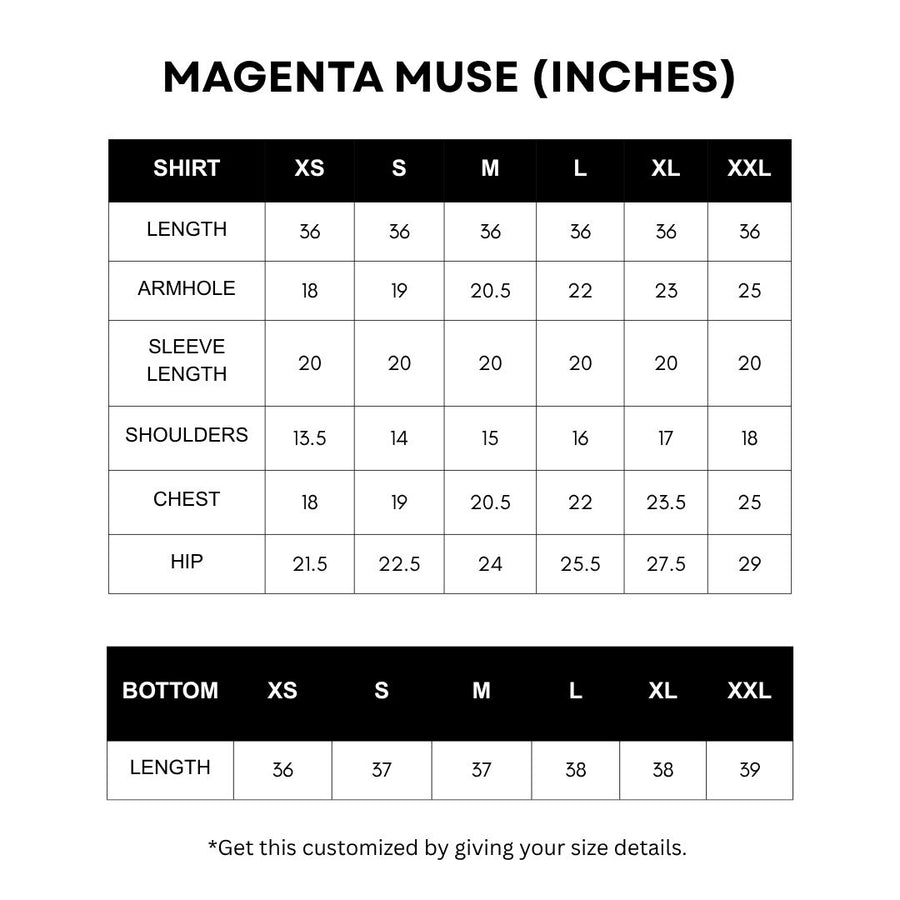 MAGENTA MUSE (INCHES)

| SHIRT | XS | S | M | L | XL | XXL |
|---|---|---|---|---|---|---|
| LENGTH | 36 | 36 | 36 | 36 | 36 | 36 |
| ARMHOLE | 18 | 19 | 20.5 | 22 | 23 | 25 |
| SLEEVE LENGTH | 20 | 20 | 20 | 20 | 20 | 20 |
| SHOULDERS | 13.5 | 14 | 15 | 16 | 17 | 18 |
| CHEST | 18 | 19 | 20.5 | 22 | 23.5 | 25 |
| HIP | 21.5 | 22.5 | 24 | 25.5 | 27.5 | 29 |

| BOTTOM | XS | S | M | L | XL | XXL |
|---|---|---|---|---|---|---|
| LENGTH | 36 | 37 | 37 | 38 | 38 | 39 |

*Get this customized by giving your size details.